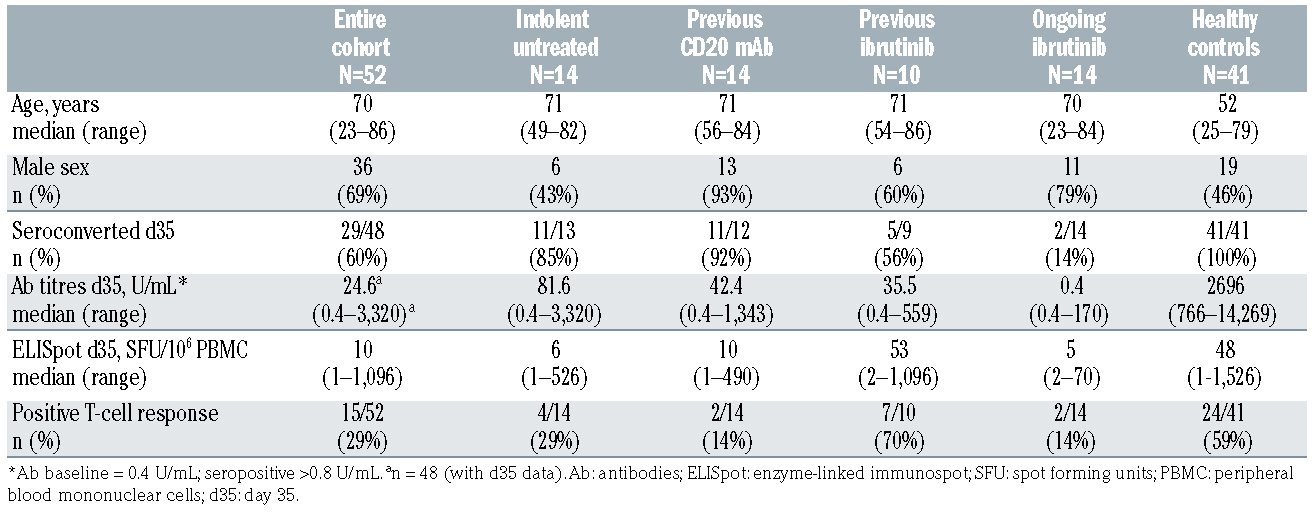 | | Entire cohort N=52 | Indolent untreated N=14 | Previous CD20 mAb N=14 | Previous ibrutinib N=10 | Ongoing ibrutinib N=14 | Healthy controls N=41 |
|---|---|---|---|---|---|---|
| Age, years median (range) | 70 (23–86) | 71 (49–82) | 71 (56–84) | 71 (54–86) | 70 (23–84) | 52 (25–79) |
| Male sex n (%) | 36 (69%) | 6 (43%) | 13 (93%) | 6 (60%) | 11 (79%) | 19 (46%) |
| Seroconverted d35 n (%) | 29/48 (60%) | 11/13 (85%) | 11/12 (92%) | 5/9 (56%) | 2/14 (14%) | 41/41 (100%) |
| Ab titres d35, U/mL* median (range) | 24.6$^a$ (0.4–3,320)$^a$ | 81.6 (0.4–3,320) | 42.4 (0.4–1,343) | 35.5 (0.4–559) | 0.4 (0.4–170) | 2696 (766–14,269) |
| ELISpot d35, SFU/$10^6$ PBMC median (range) | 10 (1–1,096) | 6 (1–526) | 10 (1–490) | 53 (2–1,096) | 5 (2–70) | 48 (1-1,526) |
| Positive T-cell response n (%) | 15/52 (29%) | 4/14 (29%) | 2/14 (14%) | 7/10 (70%) | 2/14 (14%) | 24/41 (59%) |

*Ab baseline = 0.4 U/mL; seropositive >0.8 U/mL. $^a$n = 48 (with d35 data). Ab: antibodies; ELISpot: enzyme-linked immunospot; SFU: spot forming units; PBMC: peripheral blood mononuclear cells; d35: day 35.